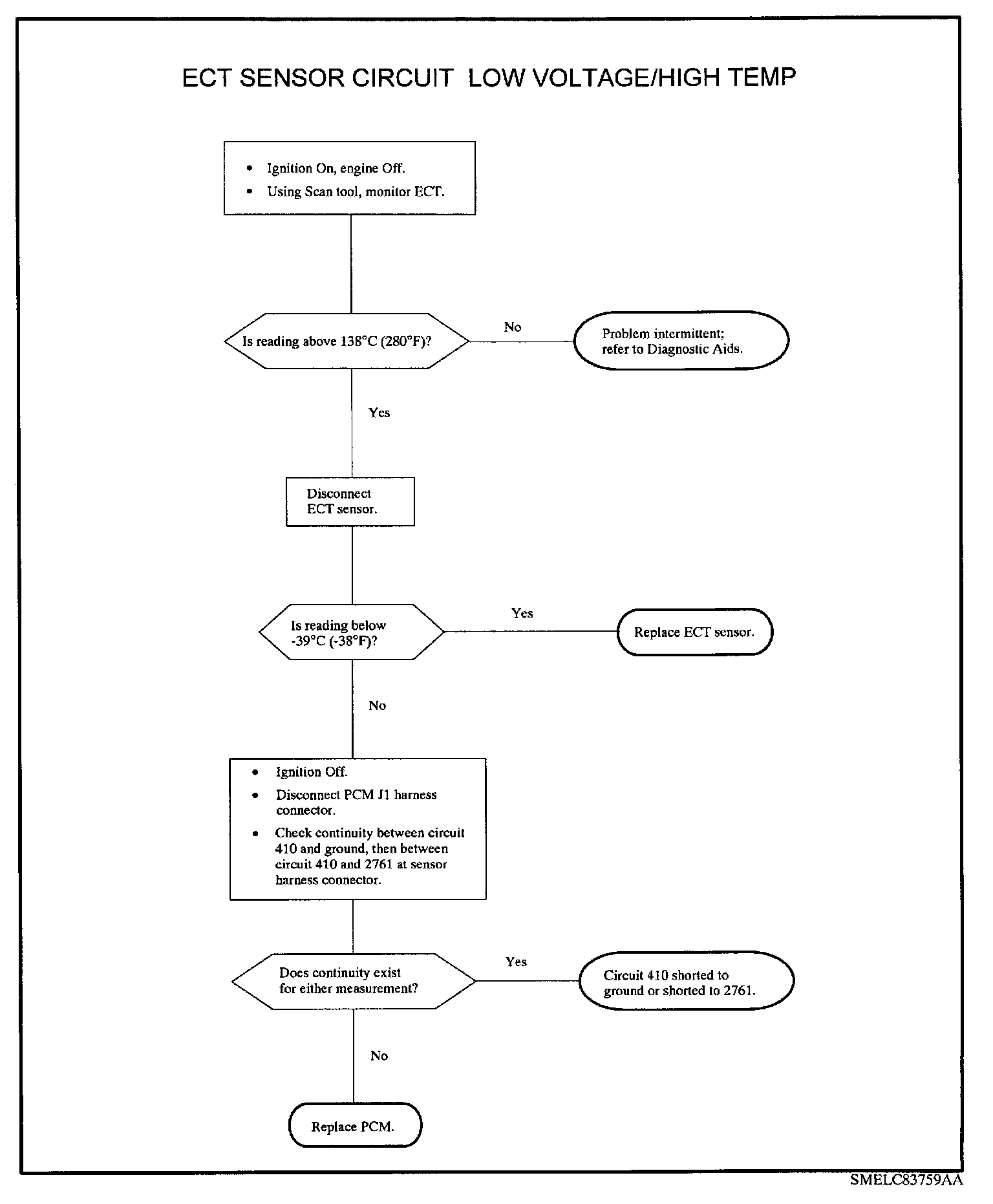 ECT SENSOR CIRCUIT LOW VOLTAGE/HIGH TEMP

• Ignition On, engine Off.
• Using Scan tool, monitor ECT.

Is reading above 138°C (280°F)?

No

Problem intermittent; refer to Diagnostic Aids.

Yes

Disconnect ECT sensor.

Is reading below -39°C (-38°F)?

Yes

Replace ECT sensor.

No

• Ignition Off.
• Disconnect PCM J1 harness connector.
• Check continuity between circuit 410 and ground, then between circuit 410 and 2761 at sensor harness connector.

Does continuity exist for either measurement?

Yes

Circuit 410 shorted to ground or shorted to 2761.

No

Replace PCM.

SMELC83759AA